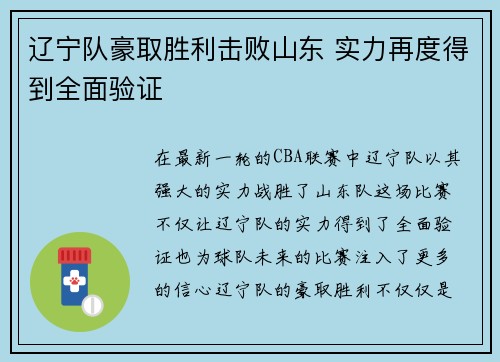 辽宁队豪取胜利击败山东 实力再度得到全面验证

在最新一轮的CBA联赛中辽宁队以其强大的实力战胜了山东队这场比赛不仅让辽宁队的实力得到了全面验证也为球队未来的比赛注入了更多的信心辽宁队的豪取胜利不仅仅是